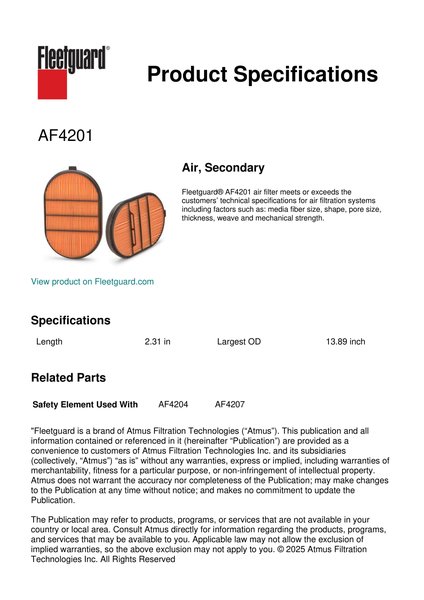 Fleetguard®

Product Specifications

AF4201

Air, Secondary

Fleetguard® AF4201 air filter meets or exceeds the customers' technical specifications for air filtration systems including factors such as: media fiber size, shape, pore size, thickness, weave and mechanical strength.

View product on Fleetguard.com

Specifications

| Length | 2.31 in | Largest OD | 13.89 inch |
|---|---|---|---|

Related Parts

| Safety Element Used With | AF4204 | AF4207 |
|---|---|---|

"Fleetguard is a brand of Atmus Filtration Technologies ("Atmus"). This publication and all information contained or referenced in it (hereinafter "Publication") are provided as a convenience to customers of Atmus Filtration Technologies Inc. and its subsidiaries (collectively, "Atmus") "as is" without any warranties, express or implied, including warranties of merchantability, fitness for a particular purpose, or non-infringement of intellectual property. Atmus does not warrant the accuracy nor completeness of the Publication; may make changes to the Publication at any time without notice; and makes no commitment to update the Publication.

The Publication may refer to products, programs, or services that are not available in your country or local area. Consult Atmus directly for information regarding the products, programs, and services that may be available to you. Applicable law may not allow the exclusion of implied warranties, so the above exclusion may not apply to you. © 2025 Atmus Filtration Technologies Inc. All Rights Reserved